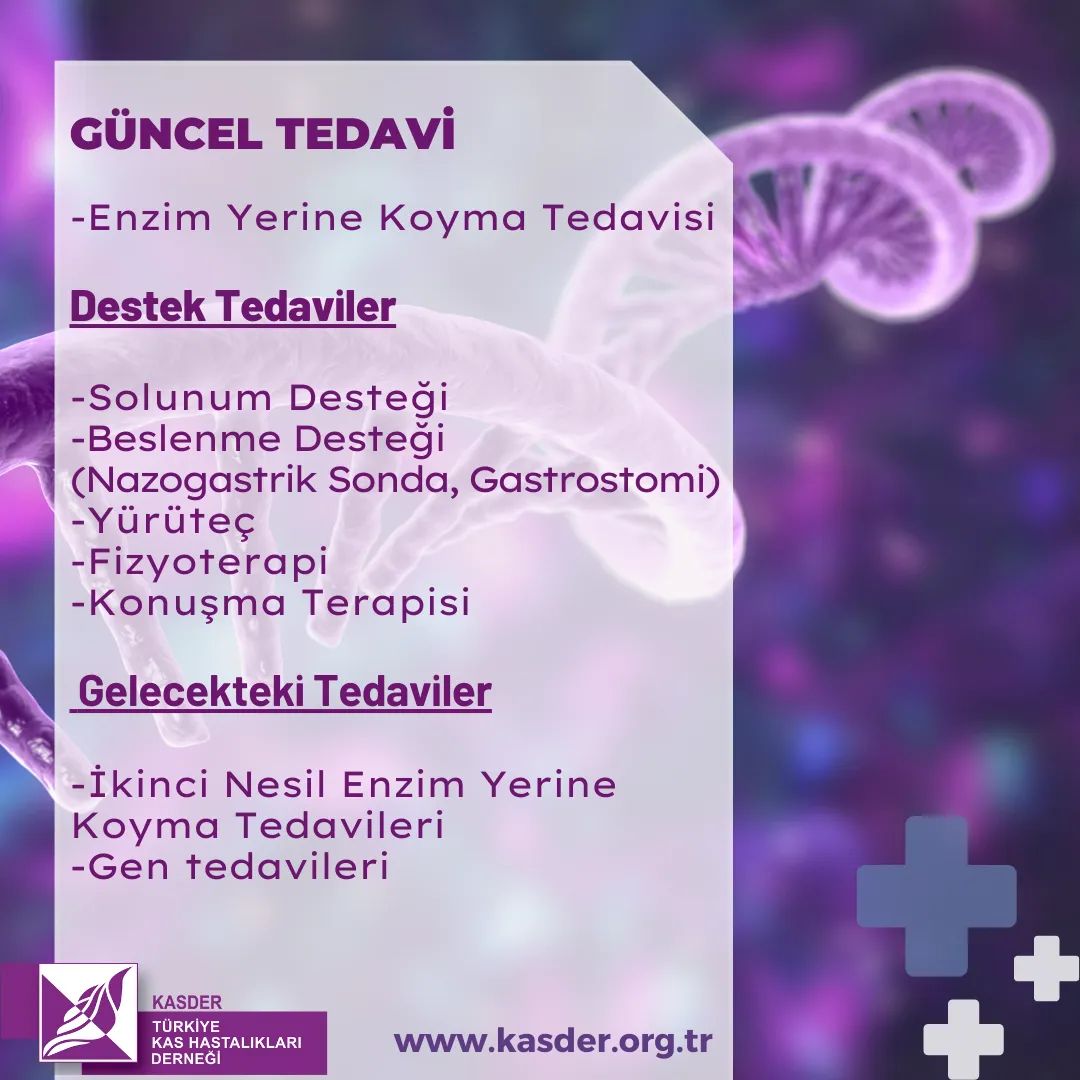 GÜNCEL TEDAVİ

-Enzim Yerine Koyma Tedavisi

Destek Tedaviler

-Solunum Desteği
-Beslenme Desteği
(Nazogastrik Sonda, Gastrostomi)
-Yürüteç
-Fizyoterapi
-Konuşma Terapisi

Gelecekteki Tedaviler

-İkinci Nesil Enzim Yerine Koyma Tedavileri
-Gen tedavileri

KASDER
TÜRKİYE
KAS HASTALIKLARI
DERNEĞİ

www.kasder.org.tr